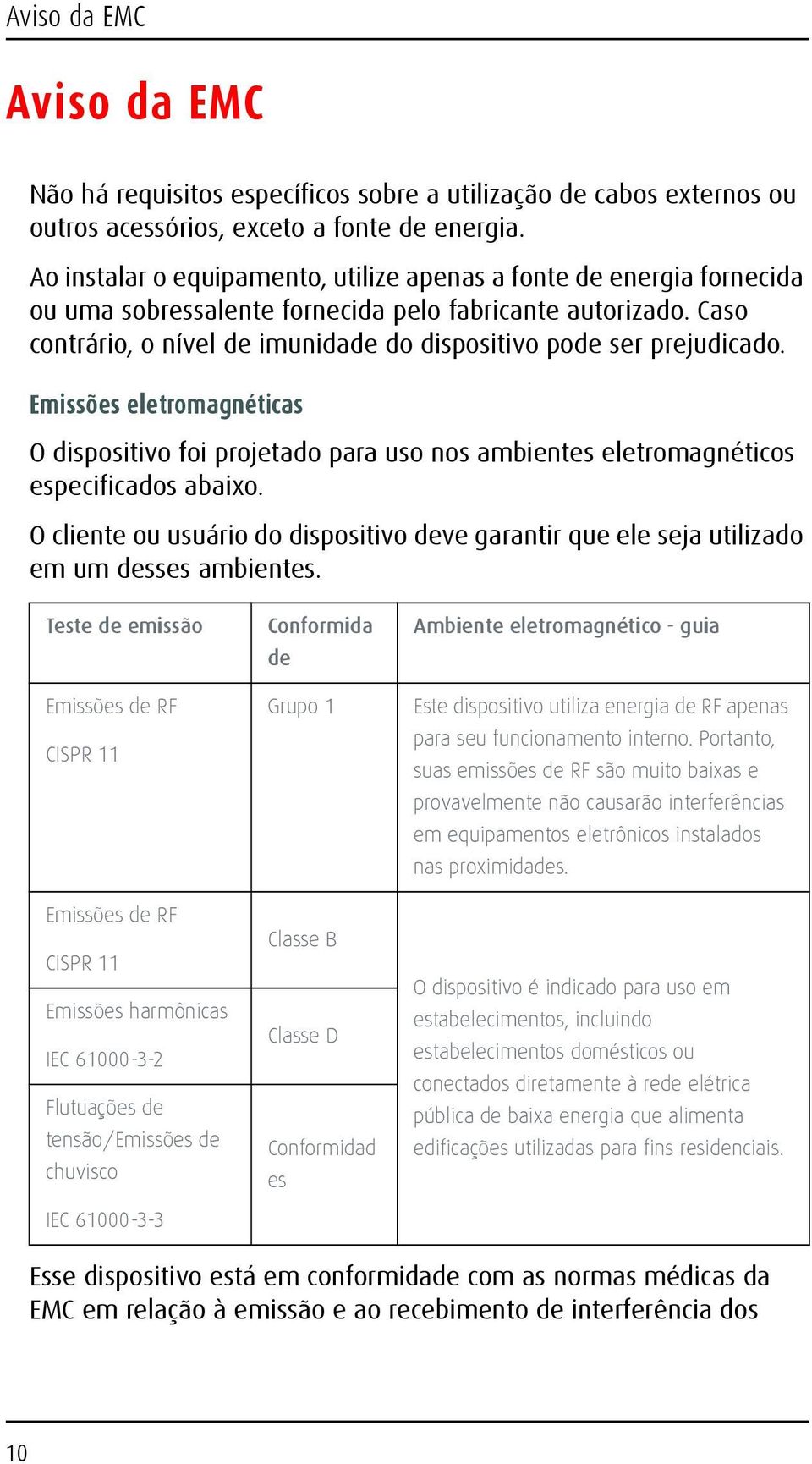 Aviso da EMC

Aviso da EMC

Não há requisitos específicos sobre a utilização de cabos externos ou outros acessórios, exceto a fonte de energia.

Ao instalar o equipamento, utilize apenas a fonte de energia fornecida ou uma sobressalente fornecida pelo fabricante autorizado. Caso contrário, o nível de imunidade do dispositivo pode ser prejudicado.

Emissões eletromagnéticas

O dispositivo foi projetado para uso nos ambientes eletromagnéticos especificados abaixo.

O cliente ou usuário do dispositivo deve garantir que ele seja utilizado em um desses ambientes.

| Teste de emissão | Conformidade | Ambiente eletromagnético - guia |
|---|---|---|
| Emissões de RF CISPR 11 | Grupo 1 | Este dispositivo utiliza energia de RF apenas para seu funcionamento interno. Portanto, suas emissões de RF são muito baixas e provavelmente não causarão interferências em equipamentos eletrônicos instalados nas proximidades. |
| Emissões de RF CISPR 11 | Classe B | O dispositivo é indicado para uso em estabelecimentos, incluindo estabelecimentos domésticos ou conectados diretamente à rede elétrica pública de baixa energia que alimenta edificações utilizadas para fins residenciais. |
| Emissões harmônicas IEC 61000-3-2 | Classe D | |
| Flutuações de tensão/Emissões de chuvisco IEC 61000-3-3 | Conformidades | |

Esse dispositivo está em conformidade com as normas médicas da EMC em relação à emissão e ao recebimento de interferência dos

10